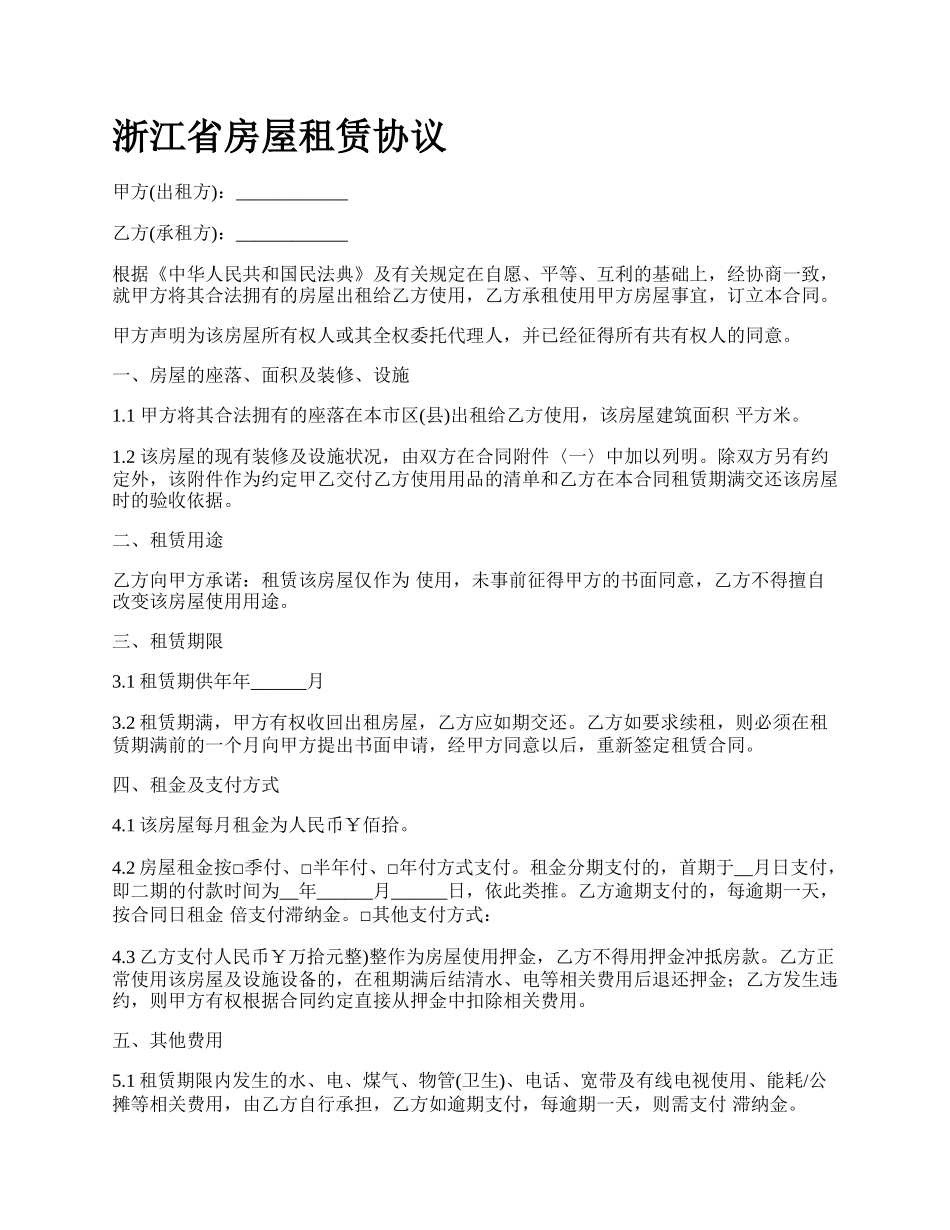 浙江省房屋租赁协议

甲方(出租方)：____________

乙方(承租方)：____________

根据《中华人民共和国民法典》及有关规定在自愿、平等、互利的基础上，经协商一致，就甲方将其合法拥有的房屋出租给乙方使用，乙方承租使用甲方房屋事宜，订立本合同。

甲方声明为该房屋所有权人或其全权委托代理人，并已经征得所有共有权人的同意。

一、房屋的座落、面积及装修、设施

1.1 甲方将其合法拥有的座落在本市区(县)出租给乙方使用，该房屋建筑面积 平方米。

1.2 该房屋的现有装修及设施状况，由双方在合同附件〈一〉中加以列明。除双方另有约定外，该附件作为约定甲乙交付乙方使用用品的清单和乙方在本合同租赁期满交还该房屋时的验收依据。

二、租赁用途

乙方向甲方承诺：租赁该房屋仅作为 使用，未事前征得甲方的书面同意，乙方不得擅自改变该房屋使用用途。

三、租赁期限

3.1 租赁期供年年______月

3.2 租赁期满，甲方有权收回出租房屋，乙方应如期交还。乙方如要求续租，则必须在租赁期满前的一个月向甲方提出书面申请，经甲方同意以后，重新签定租赁合同。

四、租金及支付方式

4.1 该房屋每月租金为人民币￥佰拾。

4.2 房屋租金按□季付、□半年付、□年付方式支付。租金分期支付的，首期于__月日支付，即二期的付款时间为__年______月______日，依此类推。乙方逾期支付的，每逾期一天，按合同日租金 倍支付滞纳金。□其他支付方式：

4.3 乙方支付人民币￥万拾元整)整作为房屋使用押金，乙方不得用押金冲抵房款。乙方正常使用该房屋及设施设备的，在租期满后结清水、电等相关费用后退还押金；乙方发生违约，则甲方有权根据合同约定直接从押金中扣除相关费用。

五、其他费用

5.1 租赁期限内发生的水、电、煤气、物管(卫生)、电话、宽带及有线电视使用、能耗/公摊等相关费用，由乙方自行承担，乙方如逾期支付，每逾期一天，则需支付 滞纳金。